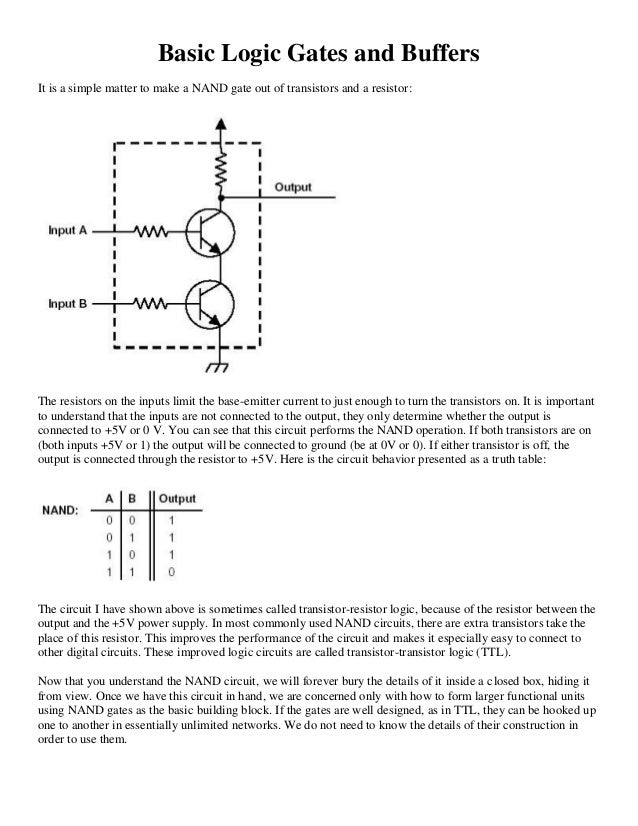 Basic Logic Gates and Buffers

It is a simple matter to make a NAND gate out of transistors and a resistor:

Output

Input A

Input B

The resistors on the inputs limit the base-emitter current to just enough to turn the transistors on. It is important to understand that the inputs are not connected to the output, they only determine whether the output is connected to +5V or 0 V. You can see that this circuit performs the NAND operation. If both transistors are on (both inputs +5V or 1) the output will be connected to ground (be at 0V or 0). If either transistor is off, the output is connected through the resistor to +5V. Here is the circuit behavior presented as a truth table:

NAND:

| A | B | Output |
|---|---|---|
| 0 | 0 | 1 |
| 0 | 1 | 1 |
| 1 | 0 | 1 |
| 1 | 1 | 0 |

The circuit I have shown above is sometimes called transistor-resistor logic, because of the resistor between the output and the +5V power supply. In most commonly used NAND circuits, there are extra transistors take the place of this resistor. This improves the performance of the circuit and makes it especially easy to connect to other digital circuits. These improved logic circuits are called transistor-transistor logic (TTL).

Now that you understand the NAND circuit, we will forever bury the details of it inside a closed box, hiding it from view. Once we have this circuit in hand, we are concerned only with how to form larger functional units using NAND gates as the basic building block. If the gates are well designed, as in TTL, they can be hooked up one to another in essentially unlimited networks. We do not need to know the details of their construction in order to use them.